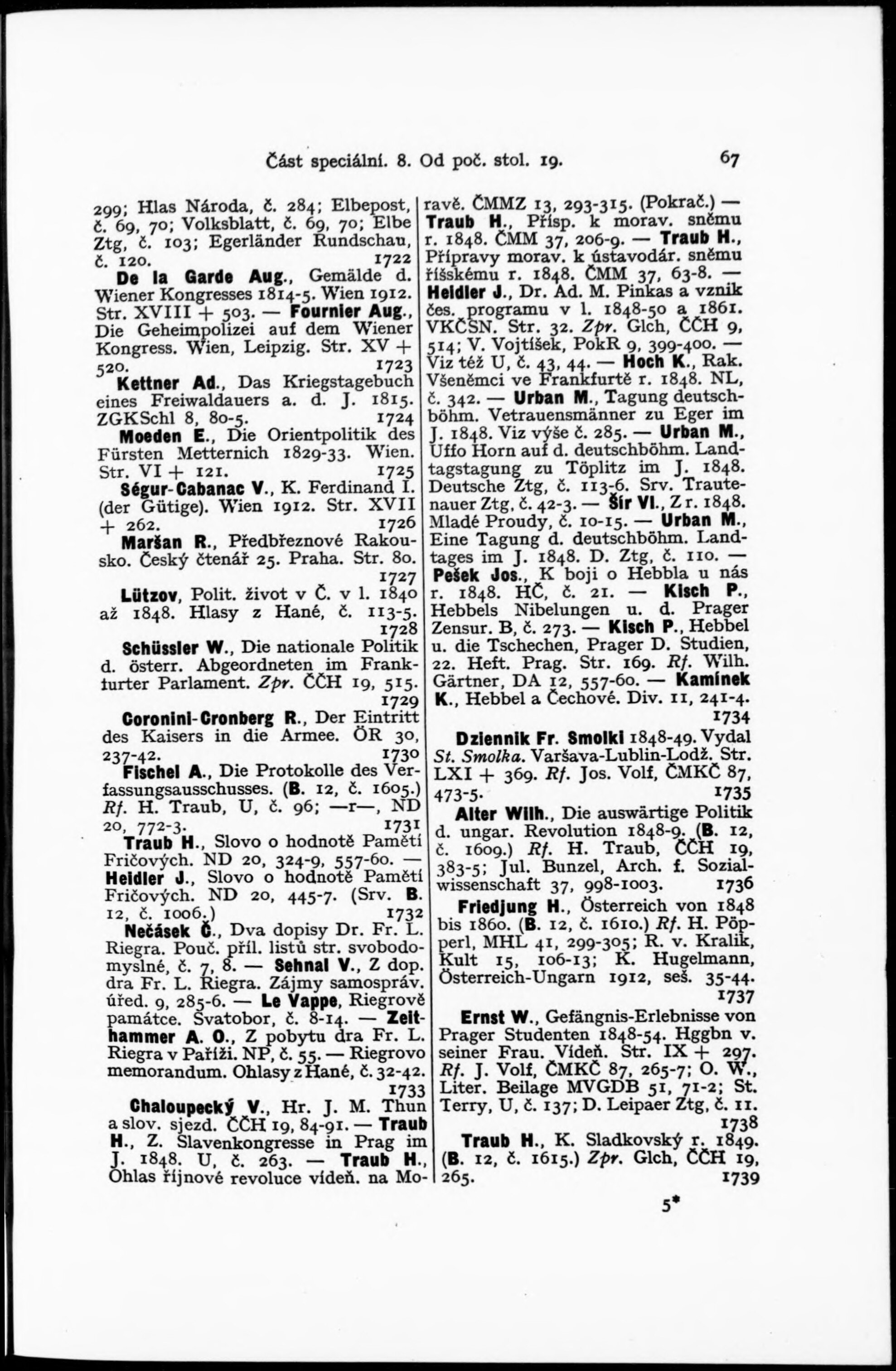 Část speciální. 8. Od poč. stol. 19. 67

299; Hlas Národa, č. 284; Elbepost, č. 69, 70; Volksblatt, č. 69, 70; Elbe Ztg, č. 103; Egerländer Rundschau, č. 120. 1722

De la Garde Aug., Gemälde d. Wiener Kongresses 1814-5. Wien 1912. Str. XVIII + 503. — Fournier Aug., Die Geheimpolizei auf dem Wiener Kongress. Wien, Leipzig. Str. XV + 520. 1723

Kettner Ad., Das Kriegstagebuch eines Freiwaldauers a. d. J. 1815. ZGKSchl 8, 80-5. 1724

Moeden E., Die Orientpolitik des Fürsten Metternich 1829-33. Wien. Str. VI + 121. 1725

Ségur-Cabanac V., K. Ferdinand I. (der Gütige). Wien 1912. Str. XVII + 262. 1726

Maršan R., Předbřeznové Rakousko. Český čtenář 25. Praha. Str. 80. 1727

Lützov, Polit. život v Č. v l. 1840 až 1848. Hlasy z Hané, č. 113-5. 1728

Schüssler W., Die nationale Politik d. österr. Abgeordneten im Frankfurter Parlament. Zpr. ČČH 19, 515. 1729

Coronini-Cronberg R., Der Eintritt des Kaisers in die Armee. ÖR 30, 237-42. 1730

Fischel A., Die Protokolle des Verfassungsausschusses. (B. 12, č. 1605.) Rf. H. Traub, U, č. 96; —r—, ND 20, 772-3. 1731

Traub H., Slovo o hodnotě Pamětí Fričových. ND 20, 324-9, 557-60. — Heidler J., Slovo o hodnotě Pamětí Fričových. ND 20, 445-7. (Srv. B. 12, č. 1006.) 1732

Nečásek Č., Dva dopisy Dr. Fr. L. Riegra. Pouč. příl. listů str. svobodomyslné, č. 7, 8. — Sehnal V., Z dop. dra Fr. L. Riegra. Zájmy samospráv. úřed. 9, 285-6. — Le Vappe, Riegrově památce. Svatobor, č. 8-14. — Zeithammer A. O., Z pobytu dra Fr. L. Riegra v Paříži. NP, č. 55. — Riegrovo memorandum. Ohlasy z Hané, č. 32-42. 1733

Chaloupecký V., Hr. J. M. Thun a slov. sjezd. ČČH 19, 84-91. — Traub H., Z. Slavenkongresse in Prag im J. 1848. U, č. 263. — Traub H., Ohlas říjnové revoluce vídeň. na Moravě. ČMMZ 13, 293-315. (Pokrač.) — Traub H., Přísp. k morav. sněmu r. 1848. ČMM 37, 206-9. — Traub H., Přípravy morav. k ústavodár. sněmu říšskému r. 1848. ČMM 37, 63-8. — Heidler J., Dr. Ad. M. Pinkas a vznik čes. programu v l. 1848-50 a 1861. VKČSN. Str. 32. Zpr. Glch, ČČH 9, 514; V. Vojtíšek, PokR 9, 399-400. — Viz též U, č. 43, 44. — Hoch K., Rak. Všeněmci ve Frankfurtě r. 1848. NL, č. 342. — Urban M., Tagung deutschböhm. Vetrauensmänner zu Eger im J. 1848. Viz výše č. 285. — Urban M., Uffo Horn auf d. deutschböhm. Landtagstagung zu Töplitz im J. 1848. Deutsche Ztg, č. 113-6. Srv. Trautenauer Ztg, č. 42-3. — Šír Vl., Z r. 1848. Mladé Proudy, č. 10-15. — Urban M., Eine Tagung d. deutschböhm. Landtages im J. 1848. D. Ztg, č. 110. — Pešek Jos., K boji o Hebbla u nás r. 1848. HČ, č. 21. — Kisch P., Hebbels Nibelungen u. d. Prager Zensur. B, č. 273. — Kisch P., Hebbel u. die Tschechen, Prager D. Studien, 22. Heft. Prag. Str. 169. Rf. Wilh. Gärtner, DA 12, 557-60. — Kamínek K., Hebbel a Čechové. Div. 11, 241-4. 1734

Dziennik Fr. Smolki 1848-49. Vydal St. Smolka. Varšava-Lublin-Lodž. Str. LXI + 369. Rf. Jos. Volf, ČMKČ 87, 473-5. 1735

Alter Wilh., Die auswärtige Politik d. ungar. Revolution 1848-9. (B. 12, č. 1609.) Rf. H. Traub, ČČH 19, 383-5; Jul. Bunzel, Arch. f. Sozialwissenschaft 37, 998-1003. 1736

Friedjung H., Österreich von 1848 bis 1860. (B. 12, č. 1610.) Rf. H. Pöpperl, MHL 41, 299-305; R. v. Kralik, Kult 15, 106-13; K. Hugelmann, Österreich-Ungarn 1912, seš. 35-44. 1737

Ernst W., Gefängnis-Erlebnisse von Prager Studenten 1848-54. Hggbn v. seiner Frau. Vídeň. Str. IX + 297. Rf. J. Volf, ČMKČ 87, 265-7; O. W., Liter. Beilage MVGDB 51, 71-2; St. Terry, U, č. 137; D. Leipaer Ztg, č. 11. 1738

Traub H., K. Sladkovský r. 1849. (B. 12, č. 1615.) Zpr. Glch, ČČH 19, 265. 1739

5*